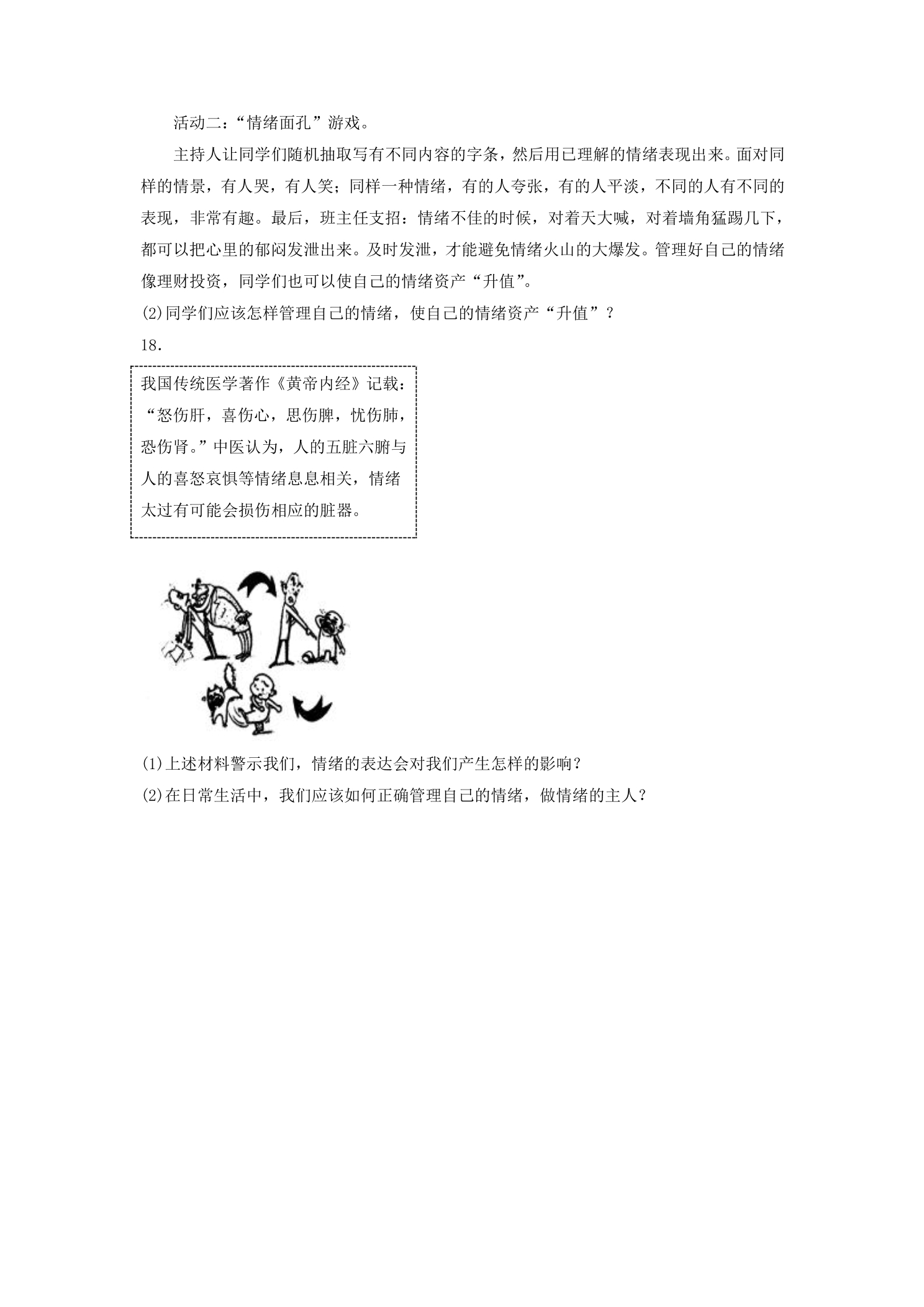 活动二：“情绪面孔”游戏。

主持人让同学们随机抽取写有不同内容的字条，然后用已理解的情绪表现出来。面对同样的情景，有人哭，有人笑；同样一种情绪，有的人夸张，有的人平淡，不同的人有不同的表现，非常有趣。最后，班主任支招：情绪不佳的时候，对着天大喊，对着墙角猛踢几下，都可以把心里的郁闷发泄出来。及时发泄，才能避免情绪火山的大爆发。管理好自己的情绪像理财投资，同学们也可以使自己的情绪资产“升值”。

(2)同学们应该怎样管理自己的情绪，使自己的情绪资产“升值”？

18.

我国传统医学著作《黄帝内经》记载：“怒伤肝，喜伤心，思伤脾，忧伤肺，恐伤肾。”中医认为，人的五脏六腑与人的喜怒哀惧等情绪息息相关，情绪太过有可能会损伤相应的脏器。

(1)上述材料警示我们，情绪的表达会对我们产生怎样的影响？

(2)在日常生活中，我们应该如何正确管理自己的情绪，做情绪的主人？